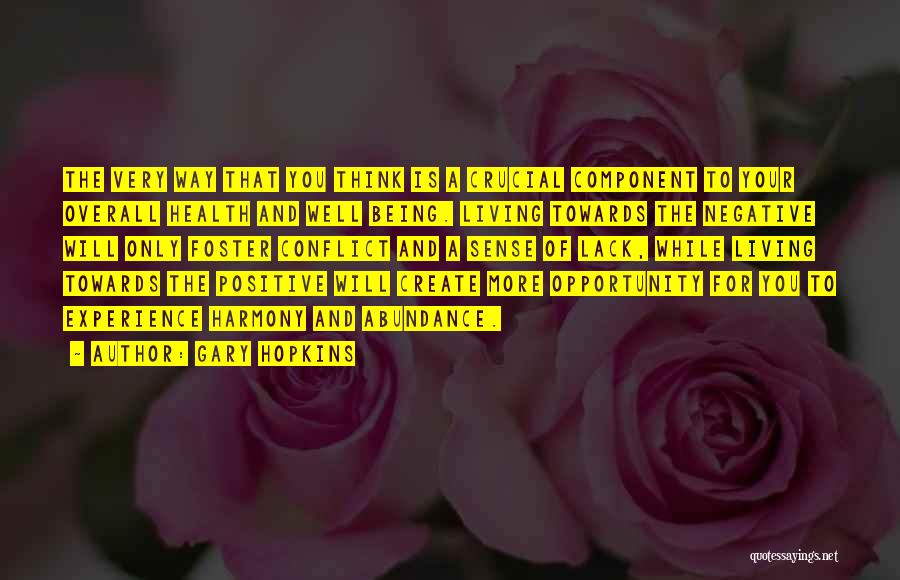 THE VERY WAY THAT YOU THINK IS A CRUCIAL COMPONENT TO YOUR OVERALL HEALTH AND WELL BEING. LIVING TOWARDS THE NEGATIVE WILL ONLY FOSTER CONFLICT AND A SENSE OF LACK, WHILE LIVING TOWARDS THE POSITIVE WILL CREATE MORE OPPORTUNITY FOR YOU TO EXPERIENCE HARMONY AND ABUNDANCE.

- AUTHOR: GARY HOPKINS

quotessayings.net